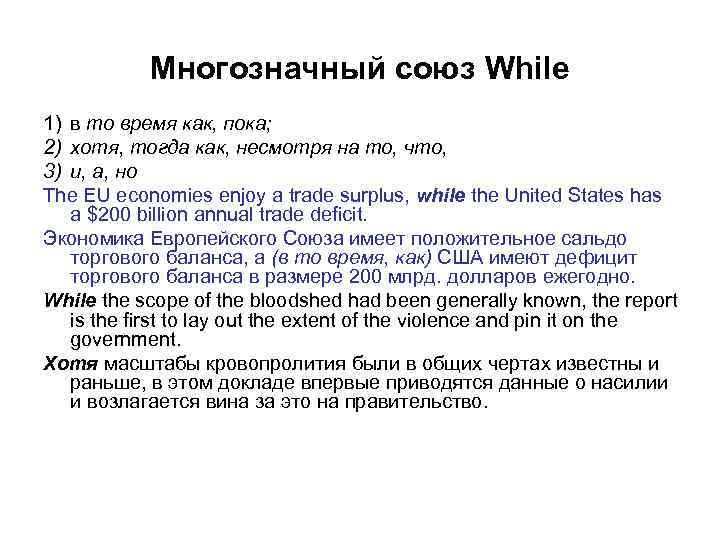 Многозначный союз While

1) в то время как, пока;

2) хотя, тогда как, несмотря на то, что,

3) и, а, но

The EU economies enjoy a trade surplus, while the United States has a \$200 billion annual trade deficit.

Экономика Европейского Союза имеет положительное сальдо торгового баланса, а (в то время, как) США имеют дефицит торгового баланса в размере 200 млрд. долларов ежегодно.

While the scope of the bloodshed had been generally known, the report is the first to lay out the extent of the violence and pin it on the government.

Хотя масштабы кровопролития были в общих чертах известны и раньше, в этом докладе впервые приводятся данные о насилии и возлагается вина за это на правительство.